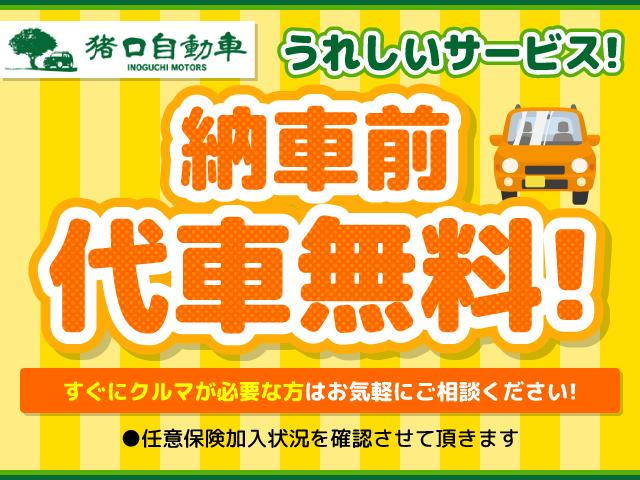 猪口自動車
INOGUCHI MOTORS

うれしいサービス!

納車前
代車無料!

すぐにクルマが必要な方はお気軽にご相談ください!

●任意保険加入状況を確認させて頂きます